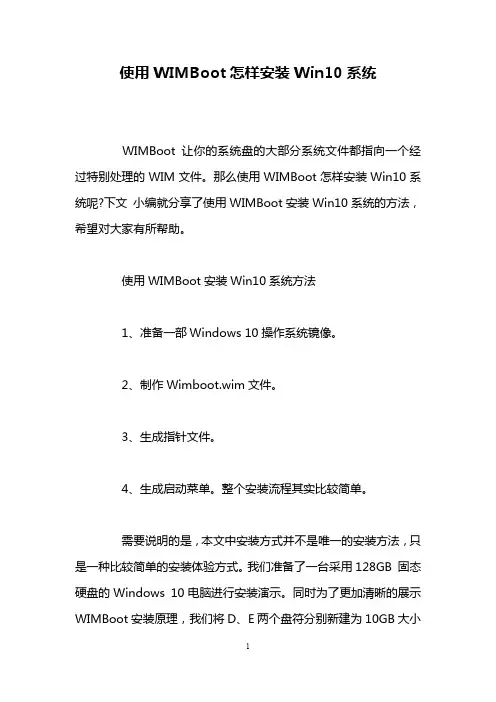 使用 WIMBoot 怎样安装 Win10 系统

WIMBoot 让你的系统盘的大部分系统文件都指向一个经过特别处理的 WIM 文件。那么使用 WIMBoot 怎样安装 Win10 系统呢?下文 小编就分享了使用 WIMBoot 安装 Win10 系统的方法，希望对大家有所帮助。

使用 WIMBoot 安装 Win10 系统方法

1、准备一部 Windows 10 操作系统镜像。

2、制作 Wimboot.wim 文件。

3、生成指针文件。

4、生成启动菜单。整个安装流程其实比较简单。

需要说明的是，本文中安装方式并不是唯一的安装方法，只是一种比较简单的安装体验方式。我们准备了一台采用 128GB 固态硬盘的 Windows 10 电脑进行安装演示。同时为了更加清晰的展示 WIMBoot 安装原理，我们将 D、E 两个盘符分别新建为 10GB 大小

1